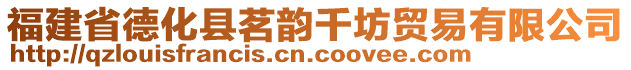 福建省德化县茗韵千坊贸易有限公司
http://qzlouisfrancis.cn.coovee.com